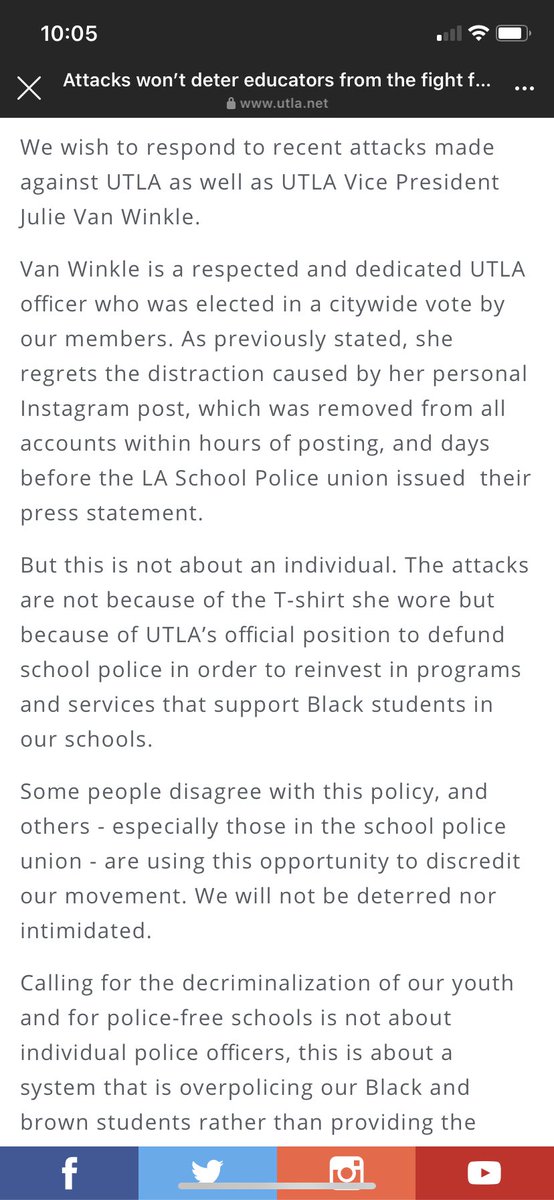 10:05

Attacks won't deter educators from the fight f...
www.utla.net

We wish to respond to recent attacks made against UTLA as well as UTLA Vice President Julie Van Winkle.

Van Winkle is a respected and dedicated UTLA officer who was elected in a citywide vote by our members. As previously stated, she regrets the distraction caused by her personal Instagram post, which was removed from all accounts within hours of posting, and days before the LA School Police union issued their press statement.

But this is not about an individual. The attacks are not because of the T-shirt she wore but because of UTLA's official position to defund school police in order to reinvest in programs and services that support Black students in our schools.

Some people disagree with this policy, and others - especially those in the school police union - are using this opportunity to discredit our movement. We will not be deterred nor intimidated.

Calling for the decriminalization of our youth and for police-free schools is not about individual police officers, this is about a system that is overpolicing our Black and brown students rather than providing the